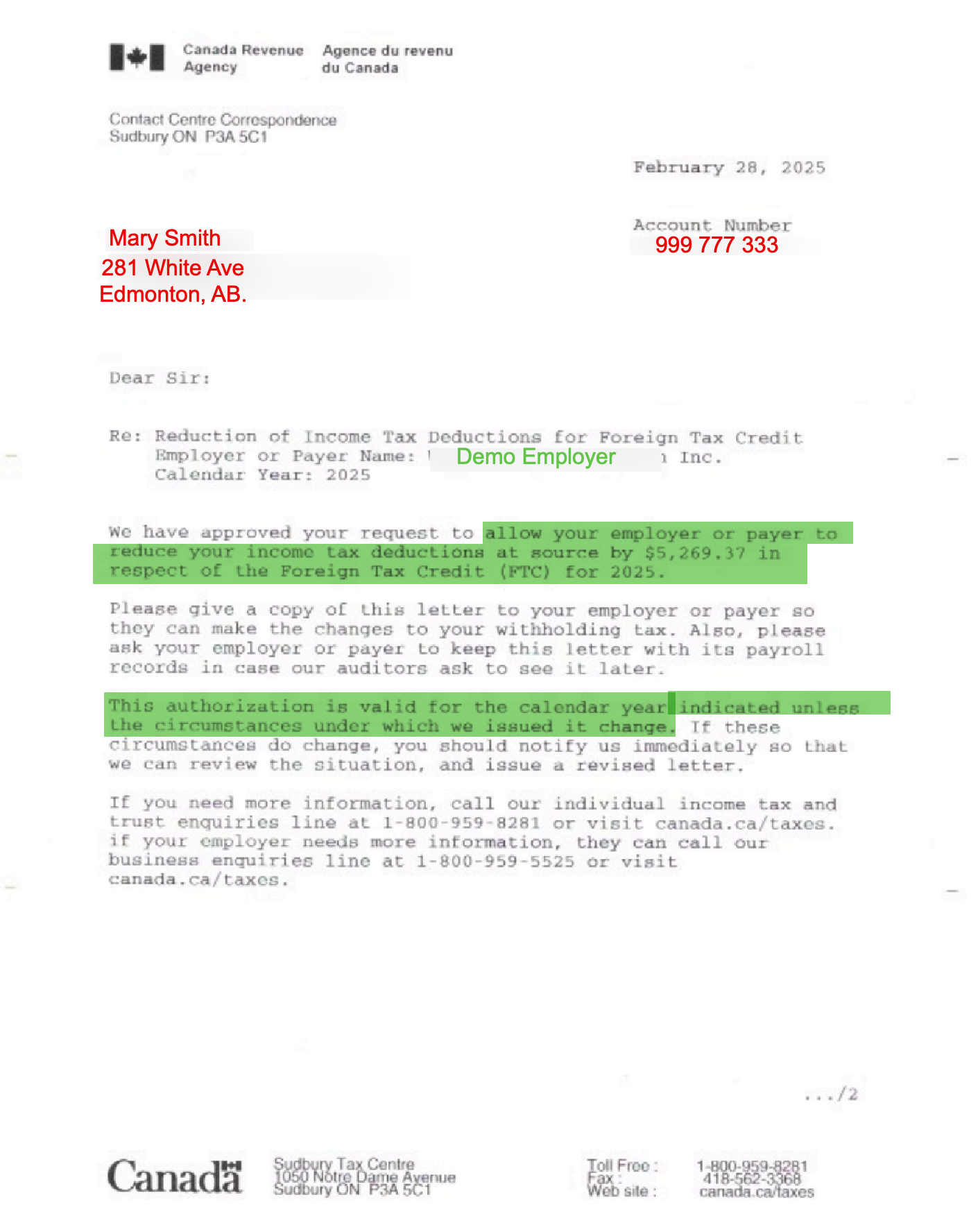 Canada Revenue Agency    Agence du revenu du Canada

Contact Centre Correspondence
Sudbury ON P3A 5C1

February 28, 2025

Account Number
999 777 333

Mary Smith
281 White Ave
Edmonton, AB.

Dear Sir:

Re: Reduction of Income Tax Deductions for Foreign Tax Credit
Employer or Payer Name: Demo Employer Inc.
Calendar Year: 2025

We have approved your request to allow your employer or payer to reduce your income tax deductions at source by $5,269.37 in respect of the Foreign Tax Credit (FTC) for 2025.

Please give a copy of this letter to your employer or payer so they can make the changes to your withholding tax. Also, please ask your employer or payer to keep this letter with its payroll records in case our auditors ask to see it later.

This authorization is valid for the calendar year indicated unless the circumstances under which we issued it change. If these circumstances do change, you should notify us immediately so that we can review the situation, and issue a revised letter.

If you need more information, call our individual income tax and trust enquiries line at 1-800-959-8281 or visit canada.ca/taxes. if your employer needs more information, they can call our business enquiries line at 1-800-959-5525 or visit canada.ca/taxes.

.../2

Canada

Sudbury Tax Centre
1050 Notre Dame Avenue
Sudbury ON P3A 5C1

Toll Free : 1-800-959-8281
Fax : 418-562-3368
Web site : canada.ca/taxes